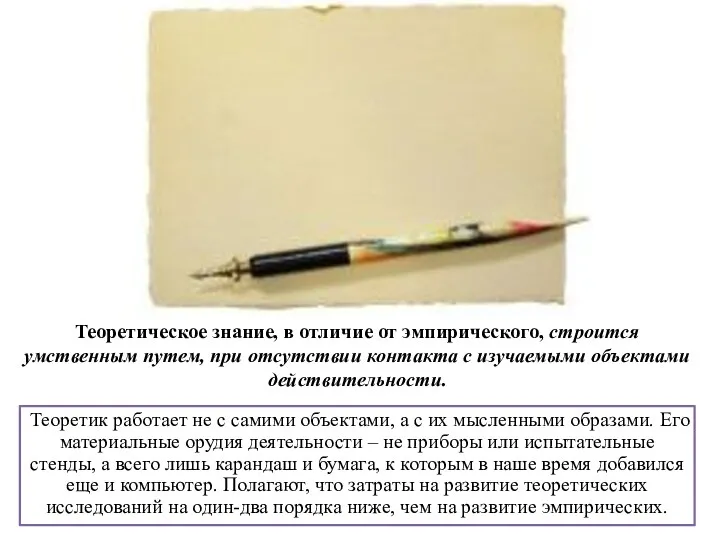 Теоретическое знание, в отличие от эмпирического, строится умственным путем, при отсутствии контакта с изучаемыми объектами действительности.

Теоретик работает не с самими объектами, а с их мысленными образами. Его материальные орудия деятельности – не приборы или испытательные стенды, а всего лишь карандаш и бумага, к которым в наше время добавился еще и компьютер. Полагают, что затраты на развитие теоретических исследований на один-два порядка ниже, чем на развитие эмпирических.